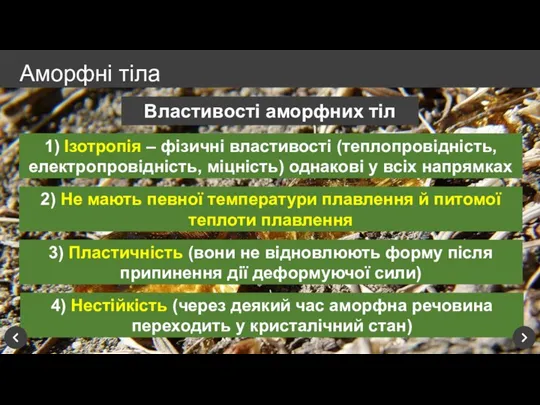 Аморфні тіла

Властивості аморфних тіл

1) Ізотропія – фізичні властивості (теплопровідність, електропровідність, міцність) однакові у всіх напрямках

2) Не мають певної температури плавлення й питомої теплоти плавлення

3) Пластичність (вони не відновлюють форму після припинення дії деформуючої сили)

4) Нестійкість (через деякий час аморфна речовина переходить у кристалічний стан)

‹

›